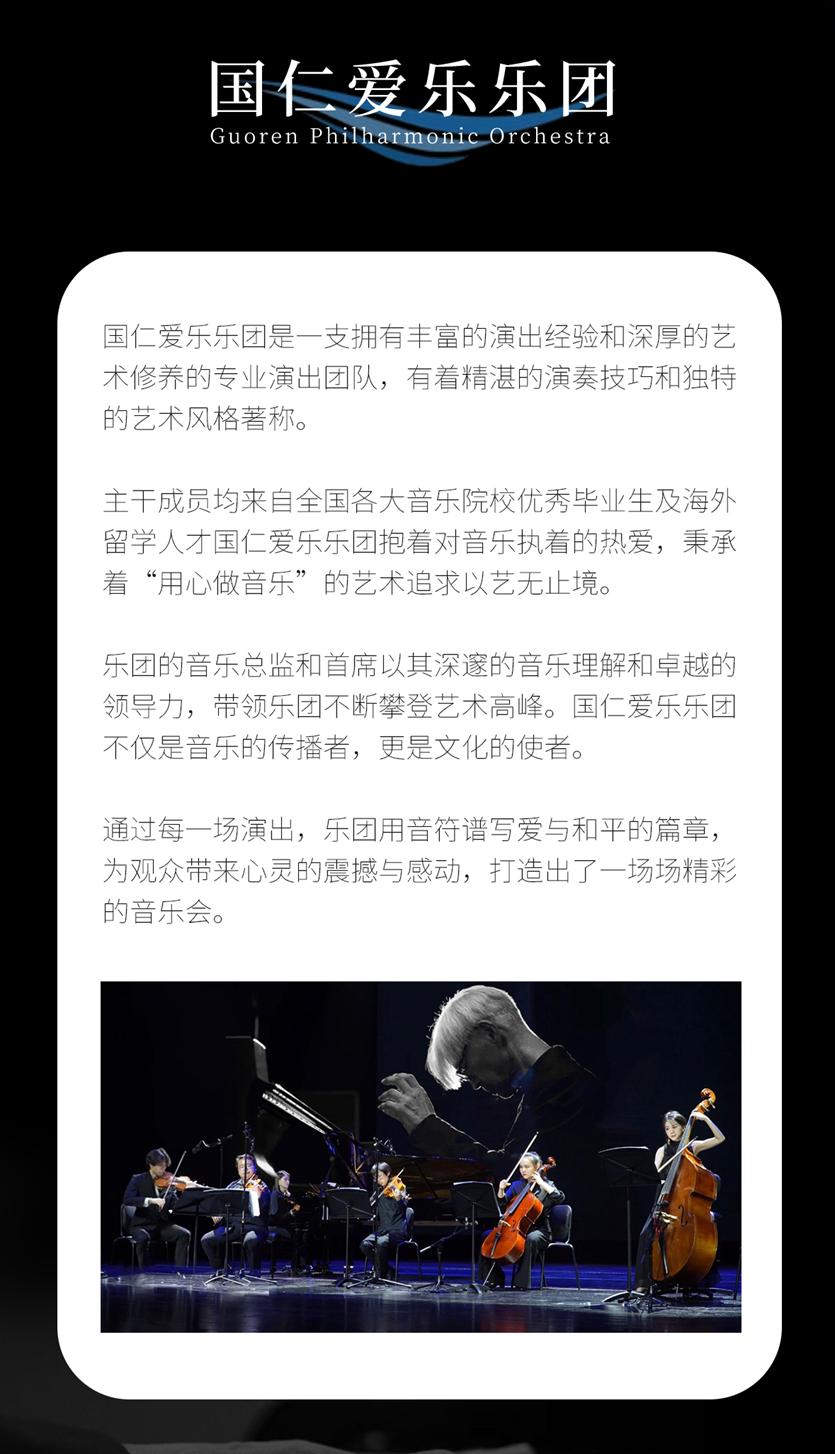 国仁爱乐乐团
Guoren Philharmonic Orchestra

国仁爱乐乐团是一支拥有丰富的演出经验和深厚的艺术修养的专业演出团队，有着精湛的演奏技巧和独特的艺术风格著称。

主干成员均来自全国各大音乐院校优秀毕业生及海外留学人才国仁爱乐乐团抱着对音乐执着的热爱，秉承着“用心做音乐”的艺术追求以艺无止境。

乐团的音乐总监和首席以其深邃的音乐理解和卓越的领导力，带领乐团不断攀登艺术高峰。国仁爱乐乐团不仅是音乐的传播者，更是文化的使者。

通过每一场演出，乐团用音符谱写爱与和平的篇章，为观众带来心灵的震撼与感动，打造出了一场场精彩的音乐会。